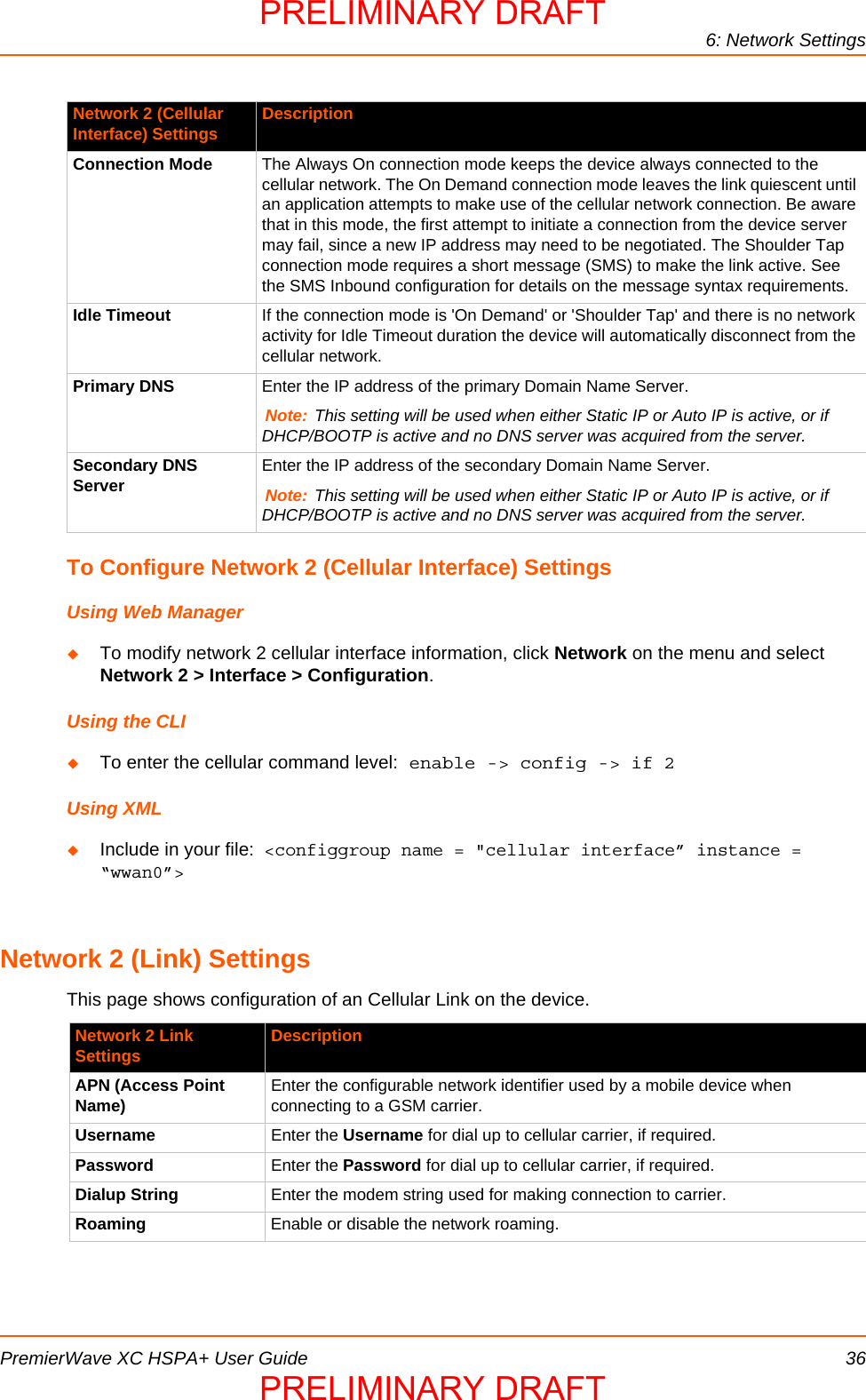 PRELIMINARY DRAFT

6: Network Settings

| Network 2 (Cellular Interface) Settings | Description |
|---|---|
| Connection Mode | The Always On connection mode keeps the device always connected to the cellular network. The On Demand connection mode leaves the link quiescent until an application attempts to make use of the cellular network connection. Be aware that in this mode, the first attempt to initiate a connection from the device server may fail, since a new IP address may need to be negotiated. The Shoulder Tap connection mode requires a short message (SMS) to make the link active. See the SMS Inbound configuration for details on the message syntax requirements. |
| Idle Timeout | If the connection mode is 'On Demand' or 'Shoulder Tap' and there is no network activity for Idle Timeout duration the device will automatically disconnect from the cellular network. |
| Primary DNS | Enter the IP address of the primary Domain Name Server. Note: This setting will be used when either Static IP or Auto IP is active, or if DHCP/BOOTP is active and no DNS server was acquired from the server. |
| Secondary DNS Server | Enter the IP address of the secondary Domain Name Server. Note: This setting will be used when either Static IP or Auto IP is active, or if DHCP/BOOTP is active and no DNS server was acquired from the server. |

To Configure Network 2 (Cellular Interface) Settings

Using Web Manager

◆ To modify network 2 cellular interface information, click Network on the menu and select Network 2 > Interface > Configuration.

Using the CLI

◆ To enter the cellular command level: enable -> config -> if 2

Using XML

◆ Include in your file: <configgroup name = "cellular interface” instance = “wwan0”>

Network 2 (Link) Settings

This page shows configuration of an Cellular Link on the device.

| Network 2 Link Settings | Description |
|---|---|
| APN (Access Point Name) | Enter the configurable network identifier used by a mobile device when connecting to a GSM carrier. |
| Username | Enter the Username for dial up to cellular carrier, if required. |
| Password | Enter the Password for dial up to cellular carrier, if required. |
| Dialup String | Enter the modem string used for making connection to carrier. |
| Roaming | Enable or disable the network roaming. |

PremierWave XC HSPA+ User Guide 36

PRELIMINARY DRAFT